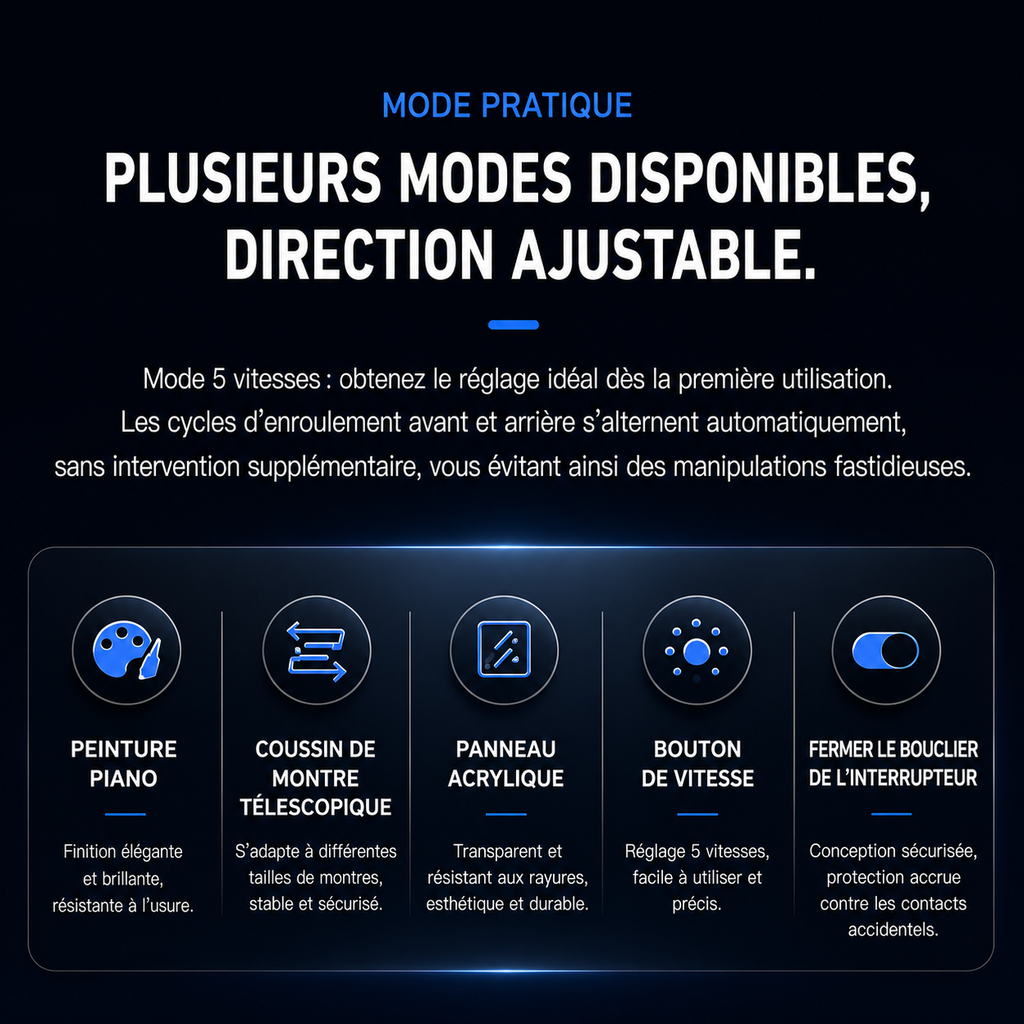 MODE PRATIQUE

PLUSIEURS MODES DISPONIBLES, DIRECTION AJUSTABLE.

Mode 5 vitesses : obtenez le réglage idéal dès la première utilisation. Les cycles d'enroulement avant et arrière s'alternent automatiquement, sans intervention supplémentaire, vous évitant ainsi des manipulations fastidieuses.

PEINTURE PIANO

Finition élégante et brillante, résistante à l'usure.

COUSSIN DE MONTRE TÉLESCOPIQUE

S'adapte à différentes tailles de montres, stable et sécurisé.

PANNEAU ACRYLIQUE

Transparent et résistant aux rayures, esthétique et durable.

BOUTON DE VITESSE

Réglage 5 vitesses, facile à utiliser et précis.

FERMER LE BOUCLIER DE L'INTERRUPTEUR

Conception sécurisée, protection accrue contre les contacts accidentels.